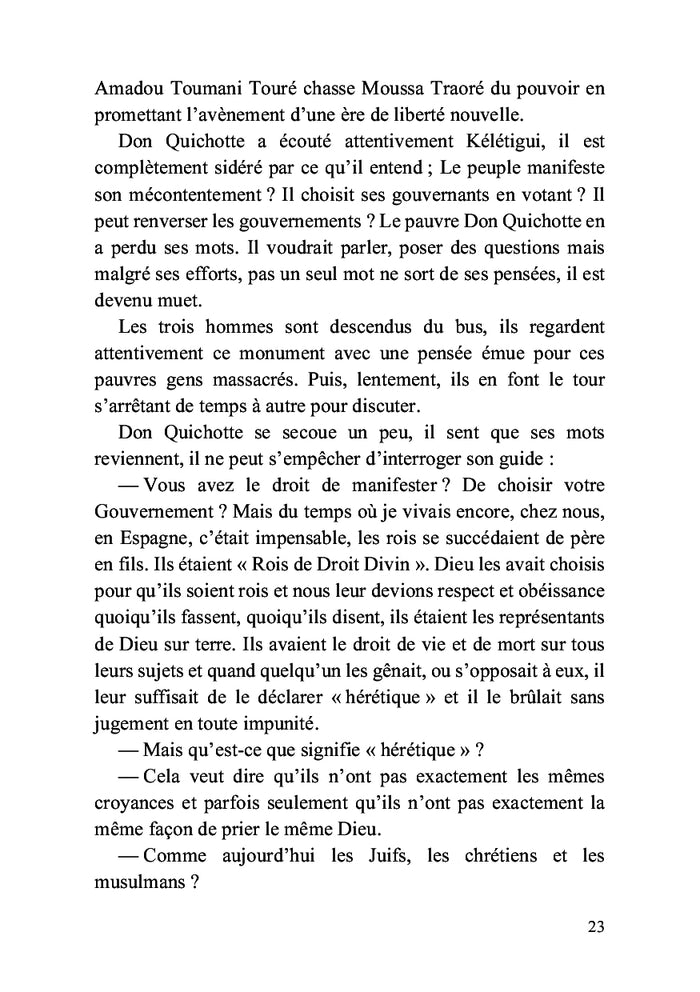 Amadou Toumani Touré chasse Moussa Traoré du pouvoir en promettant l'avènement d'une ère de liberté nouvelle.

Don Quichotte a écouté attentivement Kélétigui, il est complètement sidéré par ce qu'il entend ; Le peuple manifeste son mécontentement ? Il choisit ses gouvernants en votant ? Il peut renverser les gouvernements ? Le pauvre Don Quichotte en a perdu ses mots. Il voudrait parler, poser des questions mais malgré ses efforts, pas un seul mot ne sort de ses pensées, il est devenu muet.

Les trois hommes sont descendus du bus, ils regardent attentivement ce monument avec une pensée émue pour ces pauvres gens massacrés. Puis, lentement, ils en font le tour s'arrêtant de temps à autre pour discuter.

Don Quichotte se secoue un peu, il sent que ses mots reviennent, il ne peut s'empêcher d'interroger son guide :

— Vous avez le droit de manifester ? De choisir votre Gouvernement ? Mais du temps où je vivais encore, chez nous, en Espagne, c'était impensable, les rois se succédaient de père en fils. Ils étaient « Rois de Droit Divin ». Dieu les avait choisis pour qu'ils soient rois et nous leur devions respect et obéissance quoiqu'ils fassent, quoiqu'ils disent, ils étaient les représentants de Dieu sur terre. Ils avaient le droit de vie et de mort sur tous leurs sujets et quand quelqu'un les gênait, ou s'opposait à eux, il leur suffisait de le déclarer « hérétique » et il le brûlait sans jugement en toute impunité.

— Mais qu'est-ce que signifie « hérétique » ?

— Cela veut dire qu'ils n'ont pas exactement les mêmes croyances et parfois seulement qu'ils n'ont pas exactement la même façon de prier le même Dieu.

— Comme aujourd'hui les Juifs, les chrétiens et les musulmans ?

23